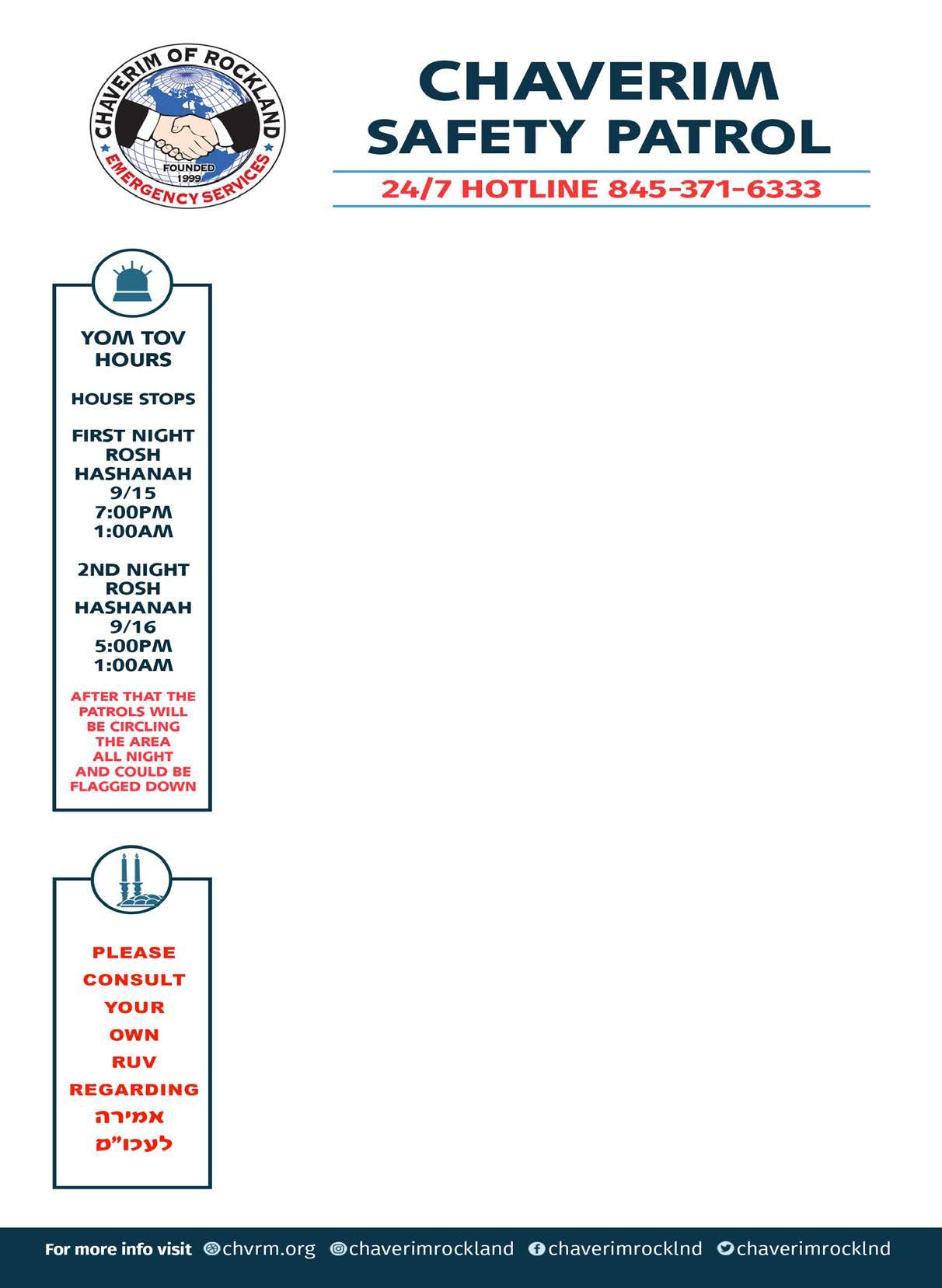 CHAVERIM OF ROCKLAND
FOUNDED 1999
EMERGENCY SERVICES

CHAVERIM SAFETY PATROL

24/7 HOTLINE 845-371-6333

YOM TOV HOURS

HOUSE STOPS

FIRST NIGHT ROSH HASHANAH 9/15 7:00PM 1:00AM

2ND NIGHT ROSH HASHANAH 9/16 5:00PM 1:00AM

AFTER THAT THE PATROLS WILL BE CIRCLING THE AREA ALL NIGHT AND COULD BE FLAGGED DOWN

PLEASE CONSULT YOUR OWN RUV REGARDING אמירה לעכו"ם

For more info visit chvrm.org chaverimrockland chaverimrocklnd chaverimrocklnd